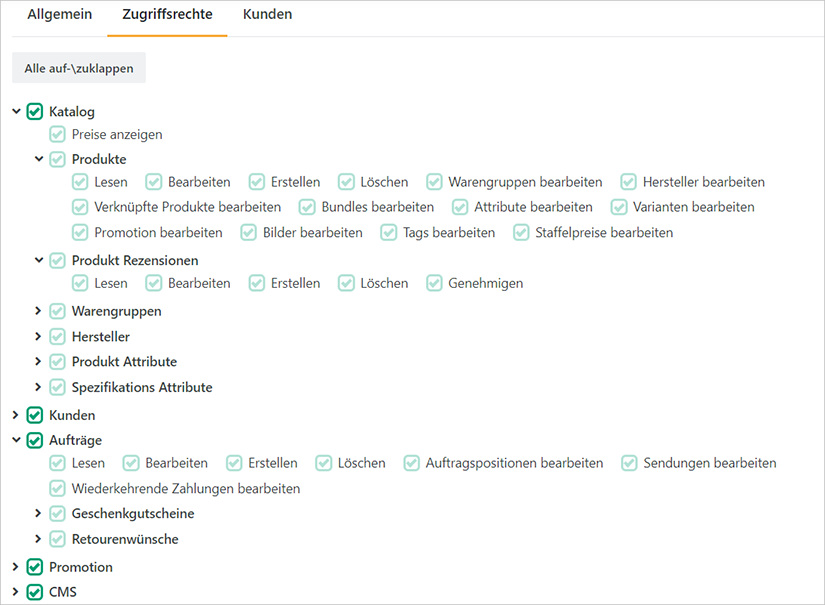 Allgemein Zugriffsrechte Kunden

Alle auf-\zuklappen

Katalog
Preise anzeigen
Produkte
Lesen Bearbeiten Erstellen Löschen Warengruppen bearbeiten Hersteller bearbeiten
Verknüpfte Produkte bearbeiten Bundles bearbeiten Attribute bearbeiten Varianten bearbeiten
Promotion bearbeiten Bilder bearbeiten Tags bearbeiten Staffelpreise bearbeiten
Produkt Rezensionen
Lesen Bearbeiten Erstellen Löschen Genehmigen
Warengruppen
Hersteller
Produkt Attribute
Spezifikations Attribute
Kunden
Aufträge
Lesen Bearbeiten Erstellen Löschen Auftragspositionen bearbeiten Sendungen bearbeiten
Wiederkehrende Zahlungen bearbeiten
Geschenkgutscheine
Retourenwünsche
Promotion
CMS